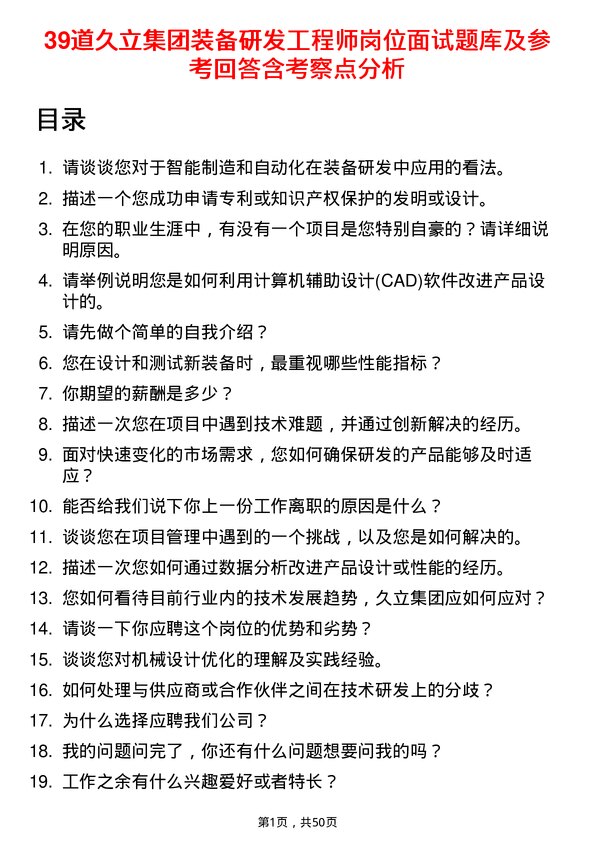 39道久立集团装备研发工程师岗位面试题库及参考回答含考察点分析

目录

1. 请谈谈您对于智能制造和自动化在装备研发中应用的看法。
2. 描述一个您成功申请专利或知识产权保护的发明或设计。
3. 在您的职业生涯中，有没有一个项目是您特别自豪的？请详细说明原因。
4. 请举例说明您是如何利用计算机辅助设计(CAD)软件改进产品设计的。
5. 请先做个简单的自我介绍？
6. 您在设计和测试新装备时，最重视哪些性能指标？
7. 你期望的薪酬是多少？
8. 描述一次您在项目中遇到技术难题，并通过创新解决的经历。
9. 面对快速变化的市场需求，您如何确保研发的产品能够及时适应？
10. 能否给我们说下你上一份工作离职的原因是什么？
11. 谈谈您在项目管理中遇到的一个挑战，以及您是如何解决的。
12. 描述一次您如何通过数据分析改进产品设计或性能的经历。
13. 您如何看待目前行业内的技术发展趋势，久立集团应如何应对？
14. 请谈一下你应聘这个岗位的优势和劣势？
15. 谈谈您对机械设计优化的理解及实践经验。
16. 如何处理与供应商或合作伙伴之间在技术研发上的分歧？
17. 为什么选择应聘我们公司？
18. 我的问题问完了，你还有什么问题想要问我的吗？
19. 工作之余有什么兴趣爱好或者特长？

第1页，共50页